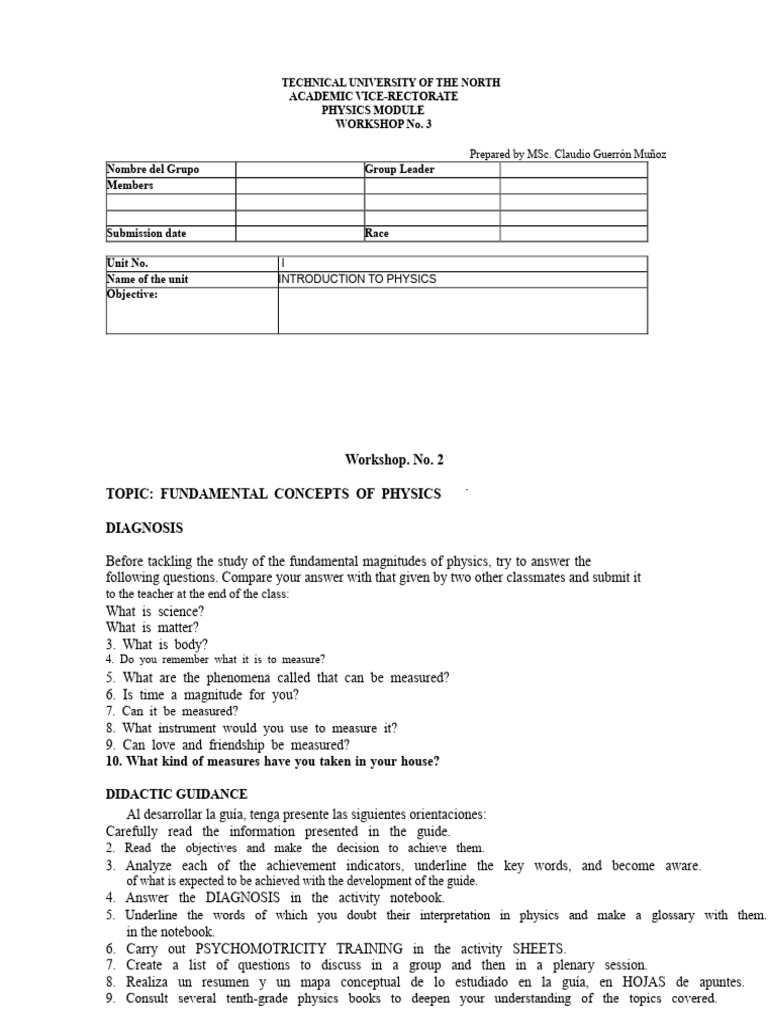 TECHNICAL UNIVERSITY OF THE NORTH
ACADEMIC VICE-RECTORATE
PHYSICS MODULE
WORKSHOP No. 3

Prepared by MSc. Claudio Guerrón Muñoz

| Nombre del Grupo | | Group Leader | |
|---|---|---|---|
| Members | | | |
| | | | |
| | | | |
| Submission date | | Race | |

| Unit No. | I |
|---|---|
| Name of the unit | INTRODUCTION TO PHYSICS |
| Objective: | |

Workshop. No. 2

TOPIC: FUNDAMENTAL CONCEPTS OF PHYSICS

DIAGNOSIS

Before tackling the study of the fundamental magnitudes of physics, try to answer the following questions. Compare your answer with that given by two other classmates and submit it to the teacher at the end of the class:

What is science?
What is matter?
3. What is body?
4. Do you remember what it is to measure?
5. What are the phenomena called that can be measured?
6. Is time a magnitude for you?
7. Can it be measured?
8. What instrument would you use to measure it?
9. Can love and friendship be measured?
10. What kind of measures have you taken in your house?

DIDACTIC GUIDANCE

Al desarrollar la guía, tenga presente las siguientes orientaciones:
Carefully read the information presented in the guide.
2. Read the objectives and make the decision to achieve them.
3. Analyze each of the achievement indicators, underline the key words, and become aware. of what is expected to be achieved with the development of the guide.
4. Answer the DIAGNOSIS in the activity notebook.
5. Underline the words of which you doubt their interpretation in physics and make a glossary with them. in the notebook.
6. Carry out PSYCHOMOTRICITY TRAINING in the activity SHEETS.
7. Create a list of questions to discuss in a group and then in a plenary session.
8. Realiza un resumen y un mapa conceptual de lo estudiado en la guía, en HOJAS de apuntes.
9. Consult several tenth-grade physics books to deepen your understanding of the topics covered.